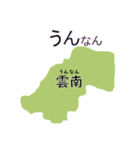 うんなん

うんなん
雲南